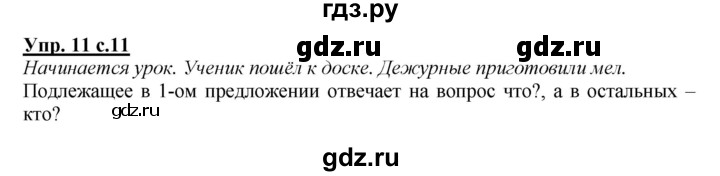 гдз.ру

Упр. 11 с.11 gdz.ru gdz.ru

Начинается урок. Ученик пошёл к доске. Дежурные приготовили мел.

Подлежащее в 1-ом предложении отвечает на вопрос что?, а в остальных – кто? gdz.ru

gdz.ru